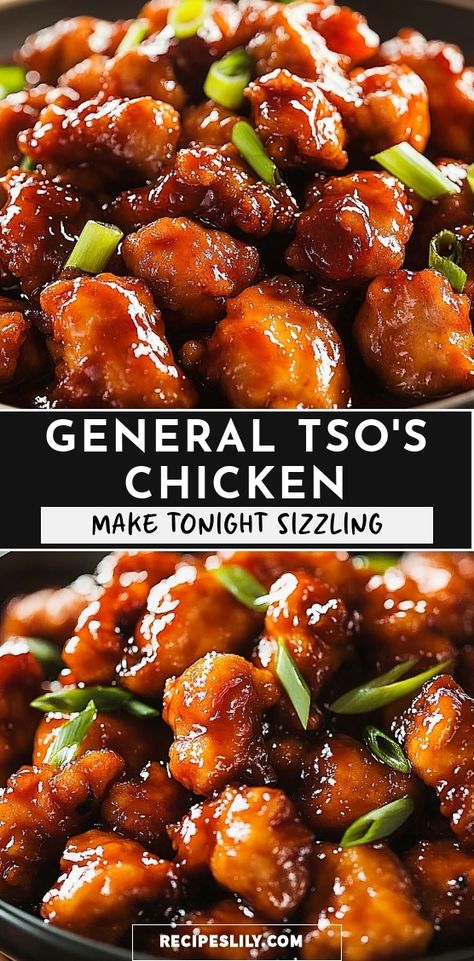 GENERAL TSO'S CHICKEN

MAKE TONIGHT SIZZLING

RECIPESLILY.COM